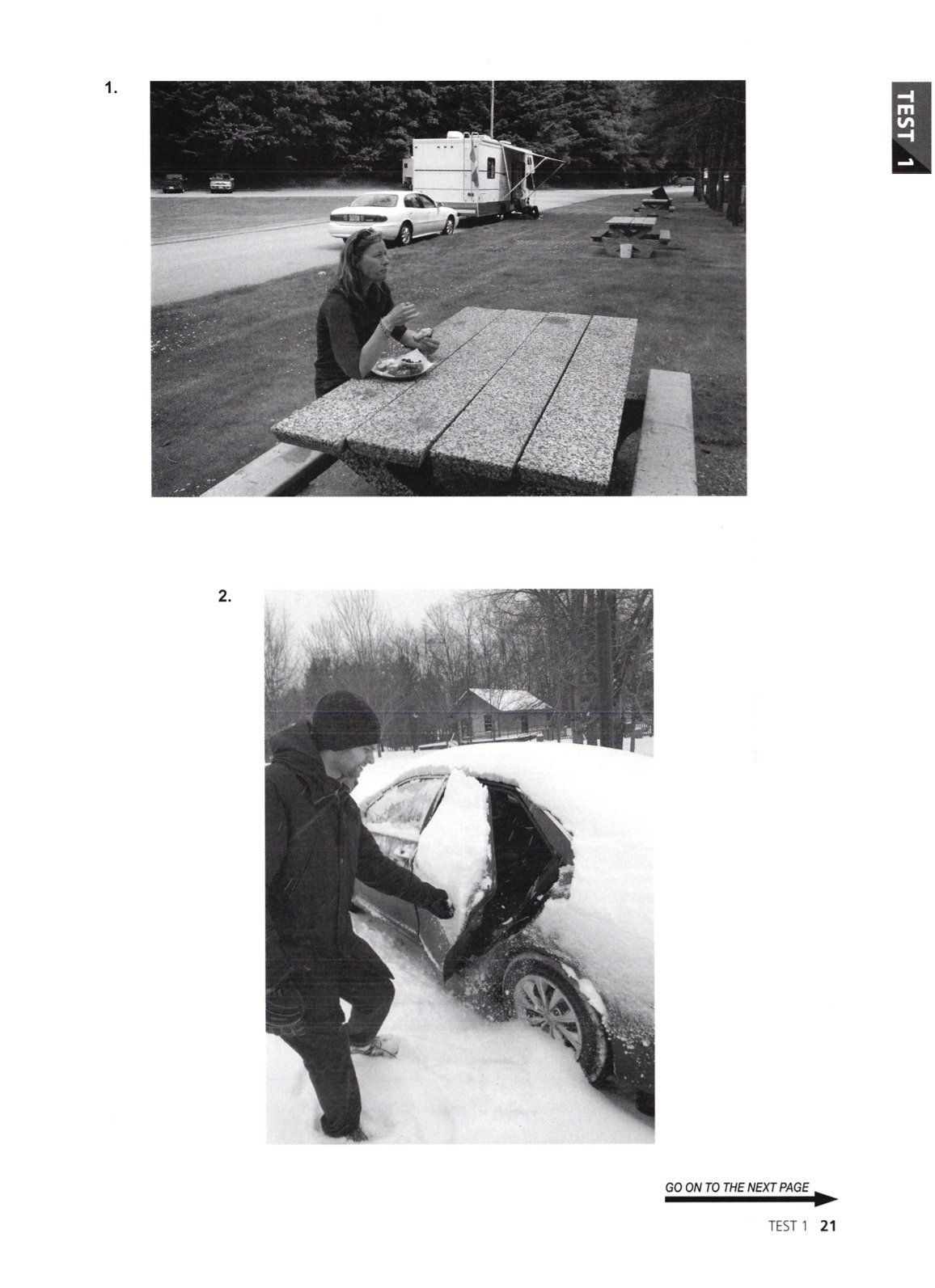 TEST 1

1.

2.

GO ON TO THE NEXT PAGE

TEST 1 21